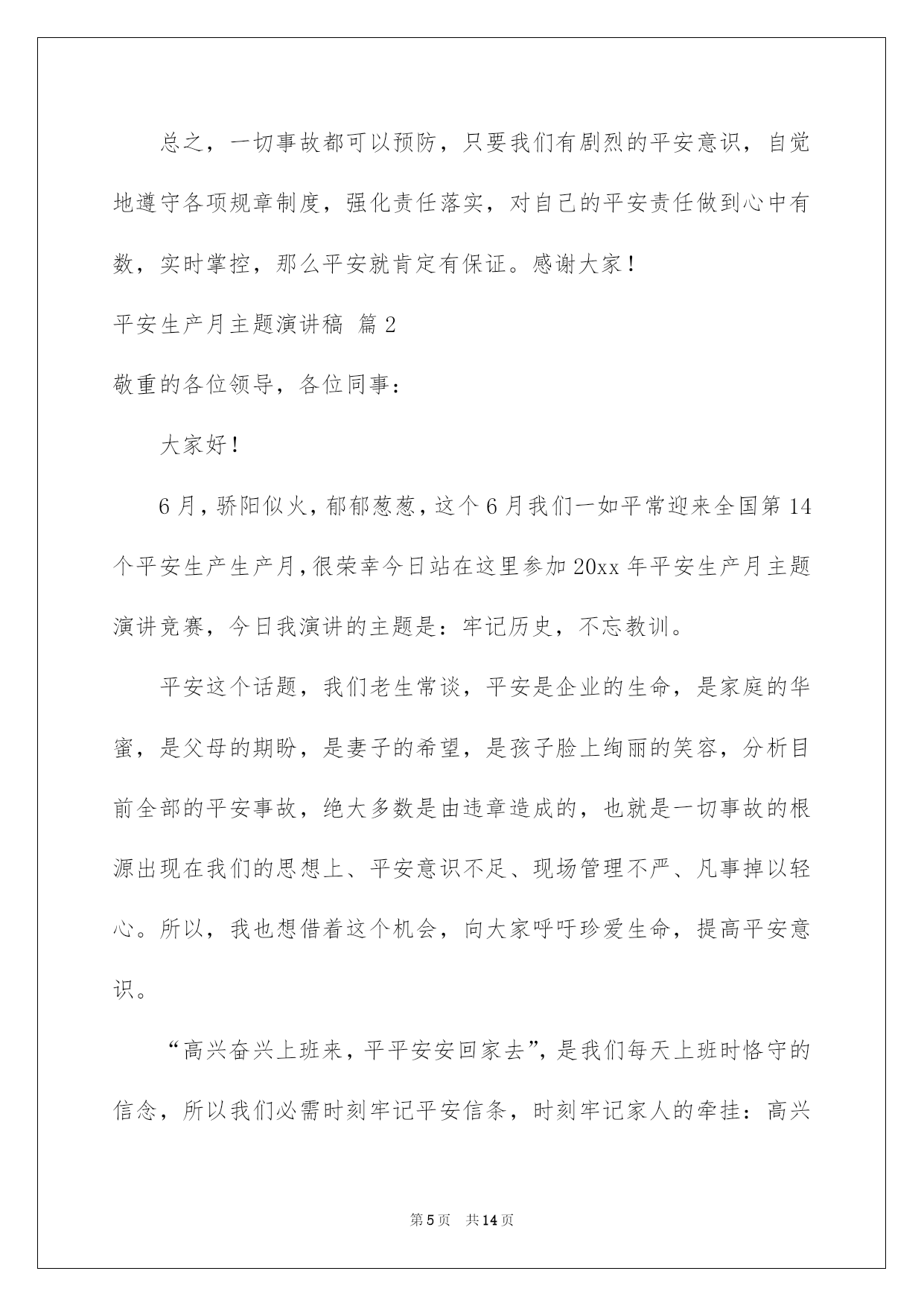 总之，一切事故都可以预防，只要我们有剧烈的平安意识，自觉地遵守各项规章制度，强化责任落实，对自己的平安责任做到心中有数，实时掌控，那么平安就肯定有保证。感谢大家！

平安生产月主题演讲稿 篇2

敬重的各位领导，各位同事：

大家好！

6月，骄阳似火，郁郁葱葱，这个6月我们一如平常迎来全国第14个平安生产生产月，很荣幸今日站在这里参加20xx年平安生产月主题演讲竞赛，今日我演讲的主题是：牢记历史，不忘教训。

平安这个话题，我们老生常谈，平安是企业的生命，是家庭的华蜜，是父母的期盼，是妻子的希望，是孩子脸上绚丽的笑容，分析目前全部的平安事故，绝大多数是由违章造成的，也就是一切事故的根源出现在我们的思想上、平安意识不足、现场管理不严、凡事掉以轻心。所以，我也想借着这个机会，向大家呼吁珍爱生命，提高平安意识。

“高兴奋兴上班来，平平安安回家去”，是我们每天上班时恪守的信念，所以我们必需时刻牢记平安信条，时刻牢记家人的牵挂：高兴

第5页 共14页